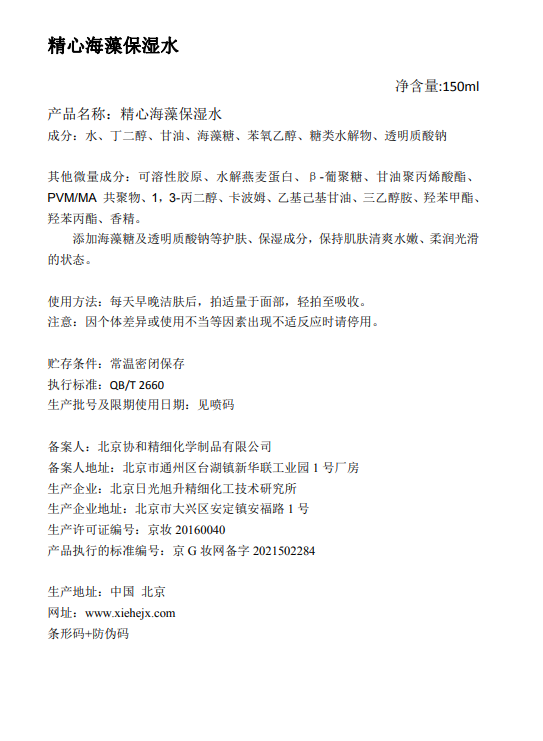 精心海藻保湿水

净含量:150ml

产品名称：精心海藻保湿水
成分：水、丁二醇、甘油、海藻糖、苯氧乙醇、糖类水解物、透明质酸钠

其他微量成分：可溶性胶原、水解燕麦蛋白、β-葡聚糖、甘油聚丙烯酸酯、PVM/MA 共聚物、1，3-丙二醇、卡波姆、乙基己基甘油、三乙醇胺、羟苯甲酯、羟苯丙酯、香精。

添加海藻糖及透明质酸钠等护肤、保湿成分，保持肌肤清爽水嫩、柔润光滑的状态。

使用方法：每天早晚洁肤后，拍适量于面部，轻拍至吸收。
注意：因个体差异或使用不当等因素出现不适反应时请停用。

贮存条件：常温密闭保存
执行标准：QB/T 2660
生产批号及限期使用日期：见喷码

备案人：北京协和精细化学制品有限公司
备案人地址：北京市通州区台湖镇新华联工业园 1 号厂房
生产企业：北京日光旭升精细化工技术研究所
生产企业地址：北京市大兴区安定镇安福路 1 号
生产许可证编号：京妆 20160040
产品执行的标准编号：京 G 妆网备字 2021502284

生产地址：中国 北京
网址：www.xiehejx.com
条形码+防伪码